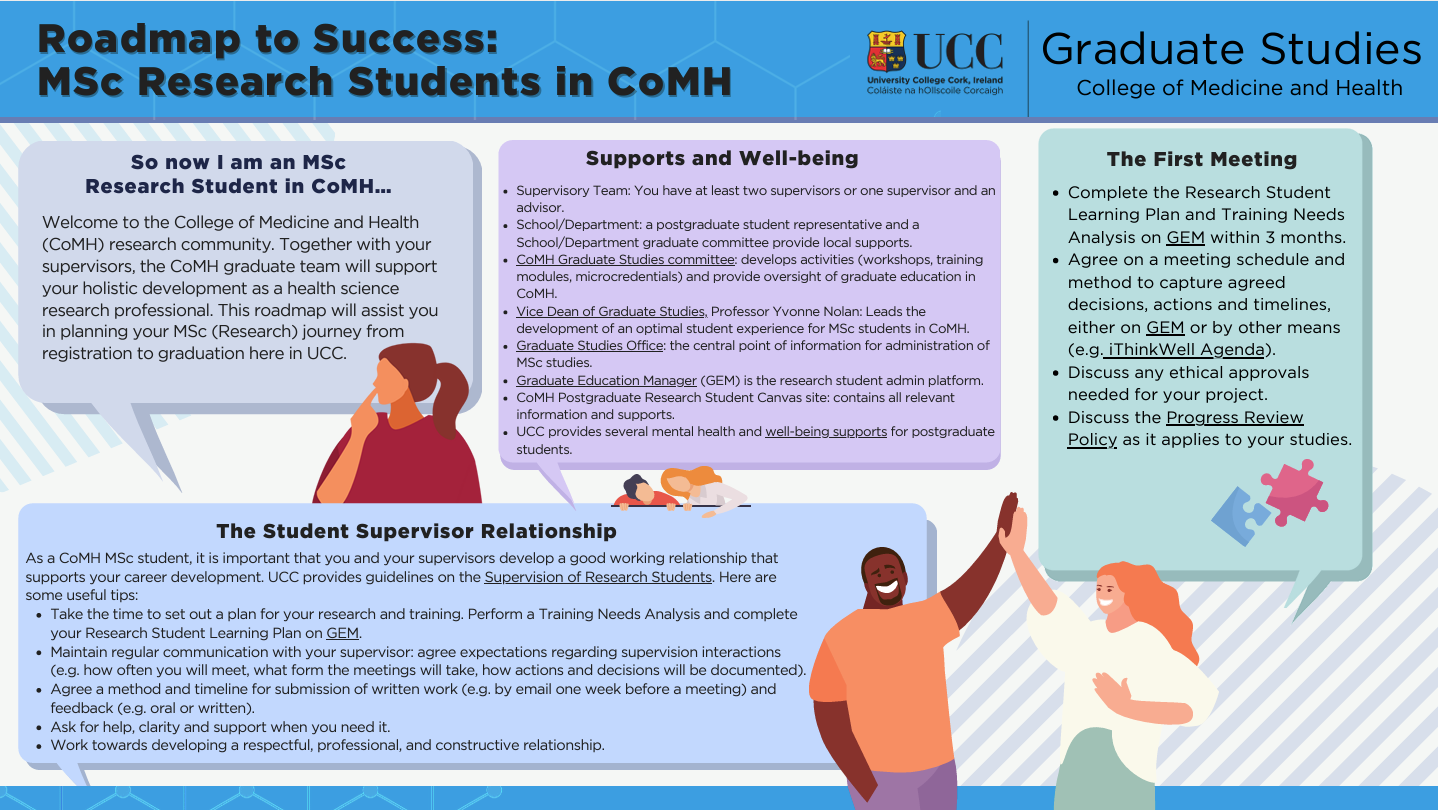 Roadmap to Success:
MSc Research Students in CoMH

UCC
University College Cork, Ireland
Coláiste na hOllscoile Corcaigh

Graduate Studies
College of Medicine and Health

So now I am an MSc Research Student in CoMH...

Welcome to the College of Medicine and Health (CoMH) research community. Together with your supervisors, the CoMH graduate team will support your holistic development as a health science research professional. This roadmap will assist you in planning your MSc (Research) journey from registration to graduation here in UCC.

Supports and Well-being

- Supervisory Team: You have at least two supervisors or one supervisor and an advisor.
- School/Department: a postgraduate student representative and a School/Department graduate committee provide local supports.
- CoMH Graduate Studies committee: develops activities (workshops, training modules, microcredentials) and provide oversight of graduate education in CoMH.
- Vice Dean of Graduate Studies, Professor Yvonne Nolan: Leads the development of an optimal student experience for MSc students in CoMH.
- Graduate Studies Office: the central point of information for administration of MSc studies.
- Graduate Education Manager (GEM) is the research student admin platform.
- CoMH Postgraduate Research Student Canvas site: contains all relevant information and supports.
- UCC provides several mental health and well-being supports for postgraduate students.

The First Meeting

- Complete the Research Student Learning Plan and Training Needs Analysis on GEM within 3 months.
- Agree on a meeting schedule and method to capture agreed decisions, actions and timelines, either on GEM or by other means (e.g. iThinkWell Agenda).
- Discuss any ethical approvals needed for your project.
- Discuss the Progress Review Policy as it applies to your studies.

The Student Supervisor Relationship

As a CoMH MSc student, it is important that you and your supervisors develop a good working relationship that supports your career development. UCC provides guidelines on the Supervision of Research Students. Here are some useful tips:

- Take the time to set out a plan for your research and training. Perform a Training Needs Analysis and complete your Research Student Learning Plan on GEM.
- Maintain regular communication with your supervisor: agree expectations regarding supervision interactions (e.g. how often you will meet, what form the meetings will take, how actions and decisions will be documented).
- Agree a method and timeline for submission of written work (e.g. by email one week before a meeting) and feedback (e.g. oral or written).
- Ask for help, clarity and support when you need it.
- Work towards developing a respectful, professional, and constructive relationship.